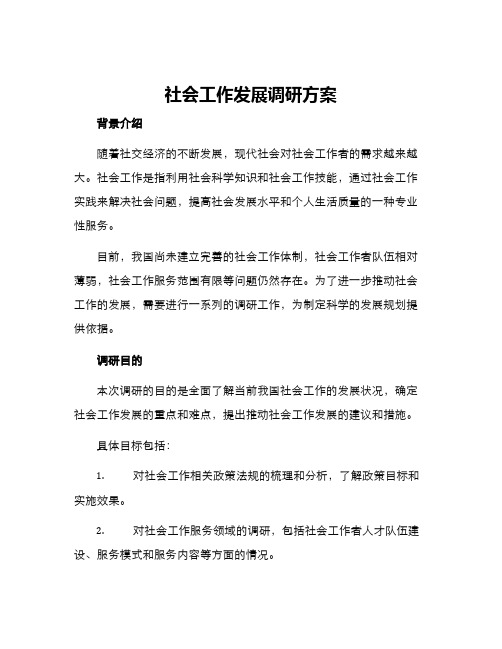 社会工作发展调研方案

背景介绍

随着社交经济的不断发展，现代社会对社会工作者的需求越来越大。社会工作是指利用社会科学知识和社会工作技能，通过社会工作实践来解决社会问题，提高社会发展水平和个人生活质量的一种专业性服务。

目前，我国尚未建立完善的社会工作体制，社会工作者队伍相对薄弱，社会工作服务范围有限等问题仍然存在。为了进一步推动社会工作的发展，需要进行一系列的调研工作，为制定科学的发展规划提供依据。

调研目的

本次调研的目的是全面了解当前我国社会工作的发展状况，确定社会工作发展的重点和难点，提出推动社会工作发展的建议和措施。

具体目标包括：

1. 对社会工作相关政策法规的梳理和分析，了解政策目标和实施效果。

2. 对社会工作服务领域的调研，包括社会工作者人才队伍建设、服务模式和服务内容等方面的情况。